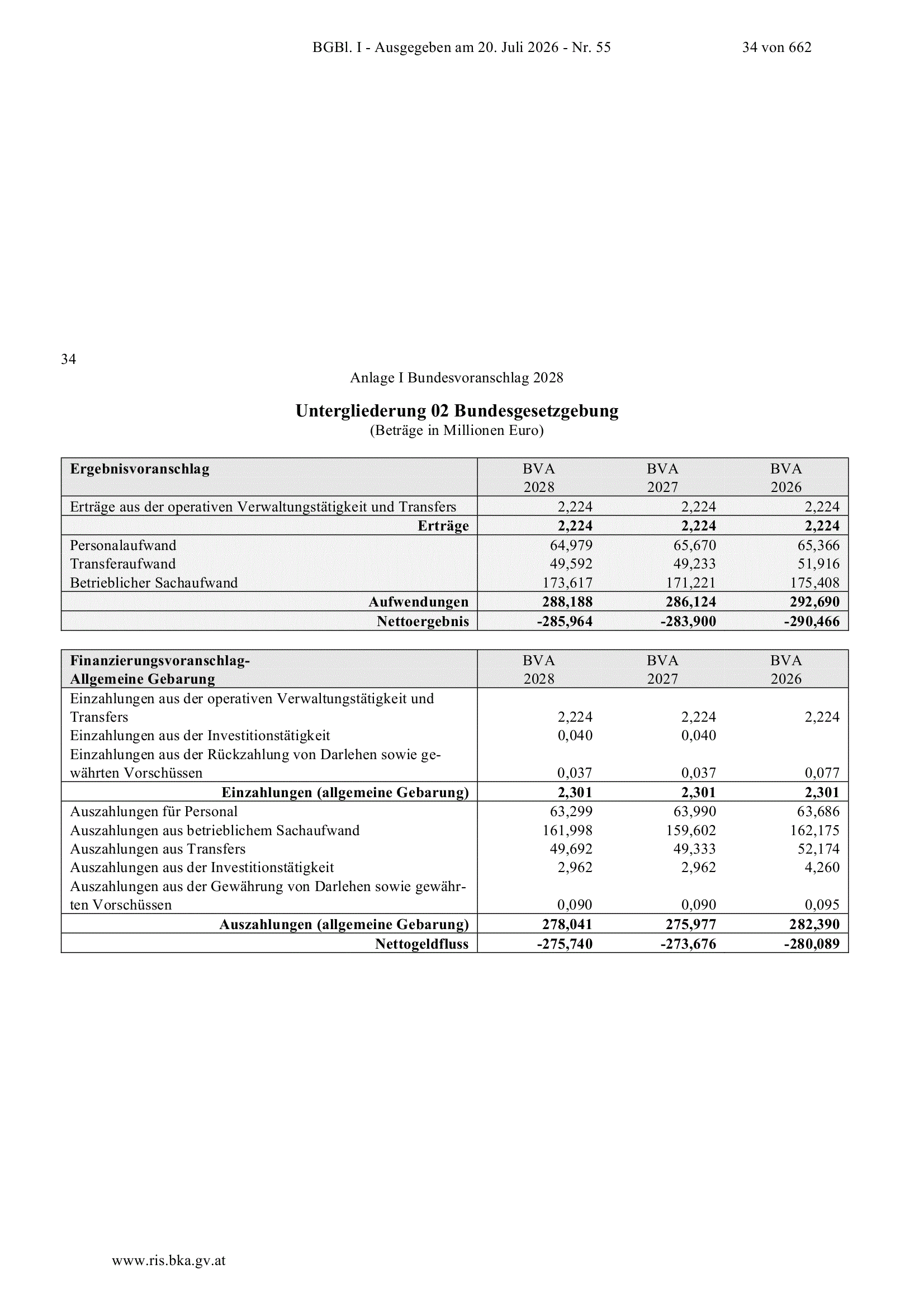 BGBl. I - Ausgegeben am 20. Juli 2026 - Nr. 55 34 von 662

34

Anlage I Bundesvoranschlag 2028

Untergliederung 02 Bundesgesetzgebung
(Beträge in Millionen Euro)

| Ergebnisvoranschlag | BVA 2028 | BVA 2027 | BVA 2026 |
|---|---|---|---|
| Erträge aus der operativen Verwaltungstätigkeit und Transfers | 2,224 | 2,224 | 2,224 |
| Erträge | 2,224 | 2,224 | 2,224 |
| Personalaufwand | 64,979 | 65,670 | 65,366 |
| Transferaufwand | 49,592 | 49,233 | 51,916 |
| Betrieblicher Sachaufwand | 173,617 | 171,221 | 175,408 |
| Aufwendungen | 288,188 | 286,124 | 292,690 |
| Nettoergebnis | -285,964 | -283,900 | -290,466 |

| Finanzierungsvoranschlag- Allgemeine Gebarung | BVA 2028 | BVA 2027 | BVA 2026 |
|---|---|---|---|
| Einzahlungen aus der operativen Verwaltungstätigkeit und Transfers | 2,224 | 2,224 | 2,224 |
| Einzahlungen aus der Investitionstätigkeit | 0,040 | 0,040 | |
| Einzahlungen aus der Rückzahlung von Darlehen sowie gewährten Vorschüssen | 0,037 | 0,037 | 0,077 |
| Einzahlungen (allgemeine Gebarung) | 2,301 | 2,301 | 2,301 |
| Auszahlungen für Personal | 63,299 | 63,990 | 63,686 |
| Auszahlungen aus betrieblichem Sachaufwand | 161,998 | 159,602 | 162,175 |
| Auszahlungen aus Transfers | 49,692 | 49,333 | 52,174 |
| Auszahlungen aus der Investitionstätigkeit | 2,962 | 2,962 | 4,260 |
| Auszahlungen aus der Gewährung von Darlehen sowie gewährten Vorschüssen | 0,090 | 0,090 | 0,095 |
| Auszahlungen (allgemeine Gebarung) | 278,041 | 275,977 | 282,390 |
| Nettogeldfluss | -275,740 | -273,676 | -280,089 |

www.ris.bka.gv.at